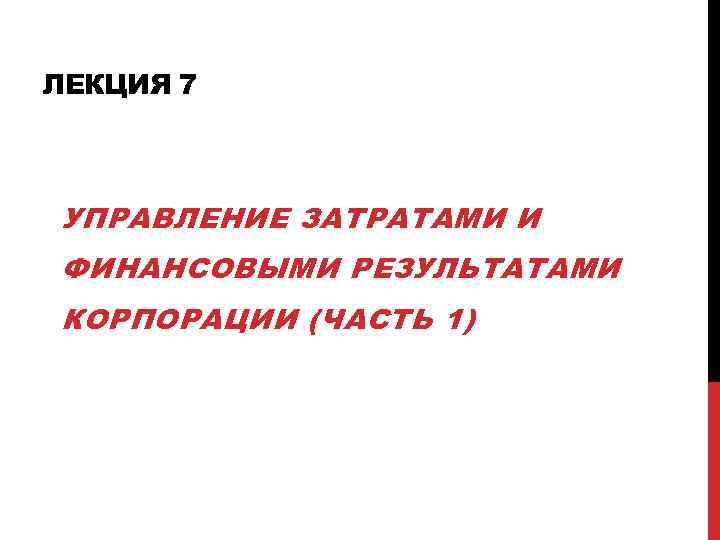 ЛЕКЦИЯ 7

УПРАВЛЕНИЕ ЗАТРАТАМИ И ФИНАНСОВЫМИ РЕЗУЛЬТАТАМИ КОРПОРАЦИИ (ЧАСТЬ 1)